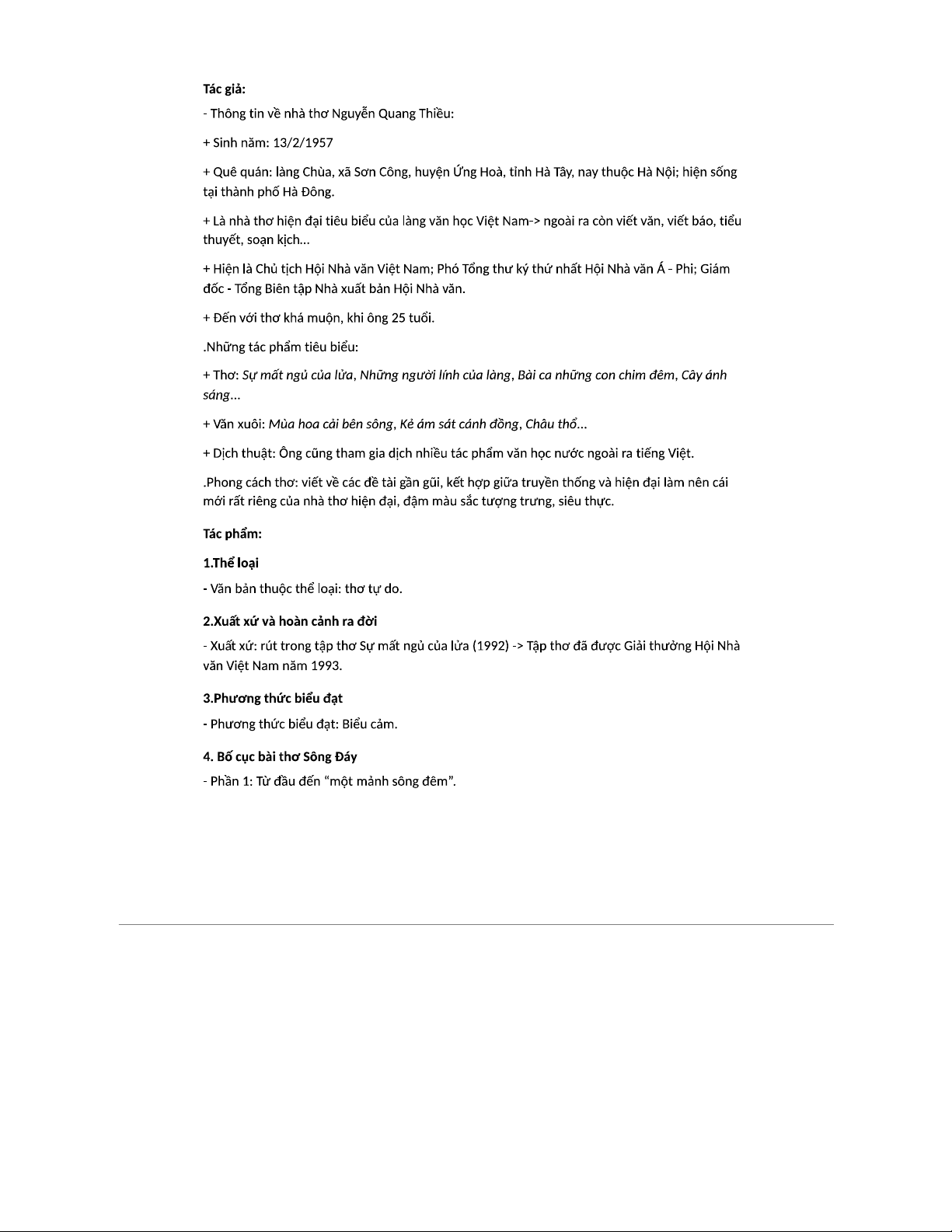 Tác giả:

- Thông tin về nhà thơ Nguyễn Quang Thiều:

+ Sinh năm: 13/2/1957

+ Quê quán: làng Chùa, xã Sơn Công, huyện Ứng Hoà, tỉnh Hà Tây, nay thuộc Hà Nội; hiện sống tại thành phố Hà Đông.

+ Là nhà thơ hiện đại tiêu biểu của làng văn học Việt Nam-> ngoài ra còn viết văn, viết báo, tiểu thuyết, soạn kịch...

+ Hiện là Chủ tịch Hội Nhà văn Việt Nam; Phó Tổng thư ký thứ nhất Hội Nhà văn Á - Phi; Giám đốc - Tổng Biên tập Nhà xuất bản Hội Nhà văn.

+ Đến với thơ khá muộn, khi ông 25 tuổi.

.Những tác phẩm tiêu biểu:

+ Thơ: Sự mất ngủ của lửa, Những người lính của làng, Bài ca những con chim đêm, Cây ánh sáng...

+ Văn xuôi: Mùa hoa cải bên sông, Kẻ ám sát cánh đồng, Châu thổ...

+ Dịch thuật: Ông cũng tham gia dịch nhiều tác phẩm văn học nước ngoài ra tiếng Việt.

.Phong cách thơ: viết về các đề tài gần gũi, kết hợp giữa truyền thống và hiện đại làm nên cái mới rất riêng của nhà thơ hiện đại, đậm màu sắc tượng trưng, siêu thực.

Tác phẩm:

1.Thể loại

- Văn bản thuộc thể loại: thơ tự do.

2.Xuất xứ và hoàn cảnh ra đời

- Xuất xứ: rút trong tập thơ Sự mất ngủ của lửa (1992) -> Tập thơ đã được Giải thưởng Hội Nhà văn Việt Nam năm 1993.

3.Phương thức biểu đạt

- Phương thức biểu đạt: Biểu cảm.

4. Bố cục bài thơ Sông Đáy

- Phần 1: Từ đầu đến “một mảnh sông đêm”.